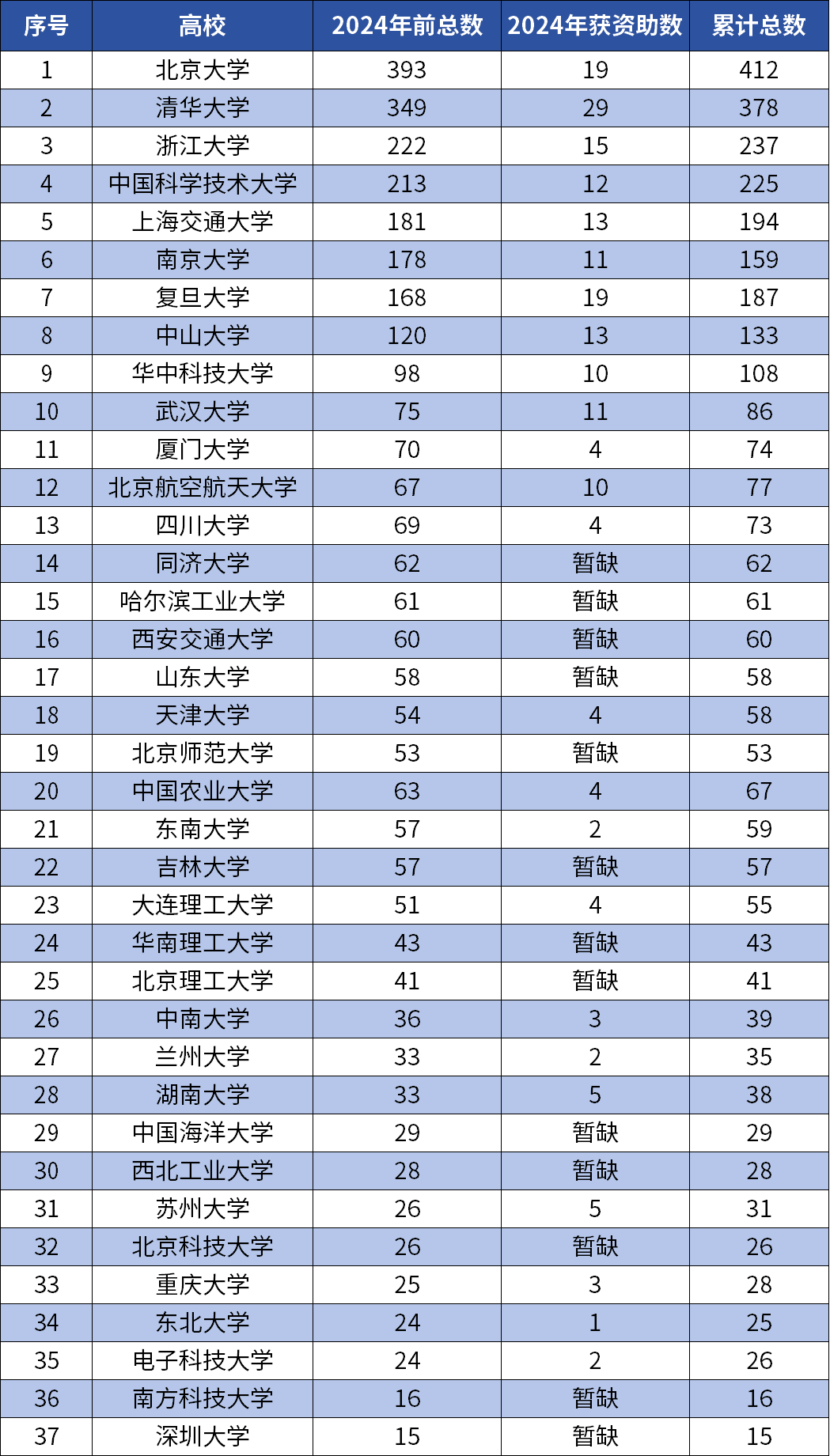 | 序号 | 高校 | 2024年前总数 | 2024年获资助数 | 累计总数 |
|---|---|---|---|---|
| 1 | 北京大学 | 393 | 19 | 412 |
| 2 | 清华大学 | 349 | 29 | 378 |
| 3 | 浙江大学 | 222 | 15 | 237 |
| 4 | 中国科学技术大学 | 213 | 12 | 225 |
| 5 | 上海交通大学 | 181 | 13 | 194 |
| 6 | 南京大学 | 178 | 11 | 159 |
| 7 | 复旦大学 | 168 | 19 | 187 |
| 8 | 中山大学 | 120 | 13 | 133 |
| 9 | 华中科技大学 | 98 | 10 | 108 |
| 10 | 武汉大学 | 75 | 11 | 86 |
| 11 | 厦门大学 | 70 | 4 | 74 |
| 12 | 北京航空航天大学 | 67 | 10 | 77 |
| 13 | 四川大学 | 69 | 4 | 73 |
| 14 | 同济大学 | 62 | 暂缺 | 62 |
| 15 | 哈尔滨工业大学 | 61 | 暂缺 | 61 |
| 16 | 西安交通大学 | 60 | 暂缺 | 60 |
| 17 | 山东大学 | 58 | 暂缺 | 58 |
| 18 | 天津大学 | 54 | 4 | 58 |
| 19 | 北京师范大学 | 53 | 暂缺 | 53 |
| 20 | 中国农业大学 | 63 | 4 | 67 |
| 21 | 东南大学 | 57 | 2 | 59 |
| 22 | 吉林大学 | 57 | 暂缺 | 57 |
| 23 | 大连理工大学 | 51 | 4 | 55 |
| 24 | 华南理工大学 | 43 | 暂缺 | 43 |
| 25 | 北京理工大学 | 41 | 暂缺 | 41 |
| 26 | 中南大学 | 36 | 3 | 39 |
| 27 | 兰州大学 | 33 | 2 | 35 |
| 28 | 湖南大学 | 33 | 5 | 38 |
| 29 | 中国海洋大学 | 29 | 暂缺 | 29 |
| 30 | 西北工业大学 | 28 | 暂缺 | 28 |
| 31 | 苏州大学 | 26 | 5 | 31 |
| 32 | 北京科技大学 | 26 | 暂缺 | 26 |
| 33 | 重庆大学 | 25 | 3 | 28 |
| 34 | 东北大学 | 24 | 1 | 25 |
| 35 | 电子科技大学 | 24 | 2 | 26 |
| 36 | 南方科技大学 | 16 | 暂缺 | 16 |
| 37 | 深圳大学 | 15 | 暂缺 | 15 |